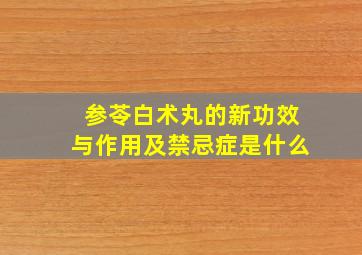 参苓白术丸的新功效与作用及禁忌症是什么